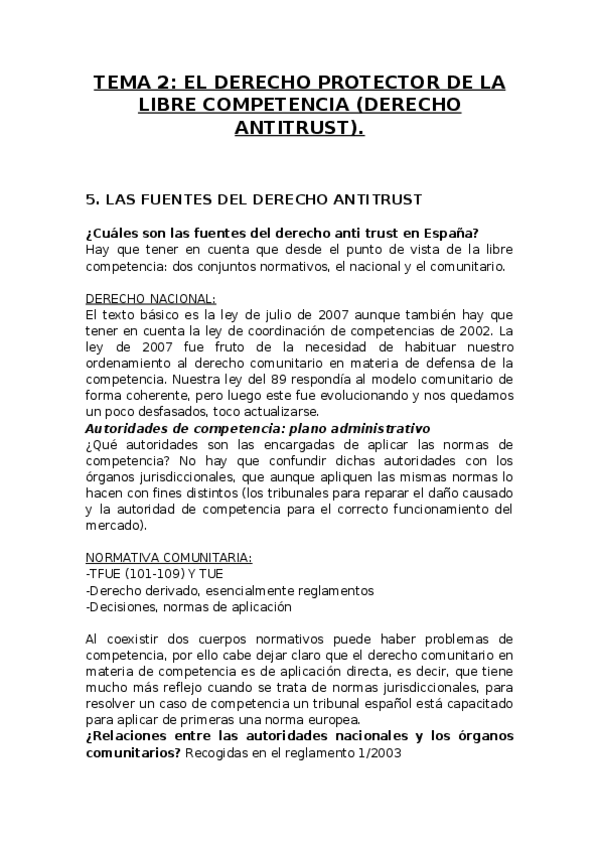 TEMA 2: EL DERECHO PROTECTOR DE LA LIBRE COMPETENCIA (DERECHO ANTITRUST).

5. LAS FUENTES DEL DERECHO ANTITRUST

¿Cuáles son las fuentes del derecho anti trust en España?
Hay que tener en cuenta que desde el punto de vista de la libre competencia: dos conjuntos normativos, el nacional y el comunitario.

DERECHO NACIONAL:
El texto básico es la ley de julio de 2007 aunque también hay que tener en cuenta la ley de coordinación de competencias de 2002. La ley de 2007 fue fruto de la necesidad de habituar nuestro ordenamiento al derecho comunitario en materia de defensa de la competencia. Nuestra ley del 89 respondía al modelo comunitario de forma coherente, pero luego este fue evolucionando y nos quedamos un poco desfasados, toco actualizarse.
Autoridades de competencia: plano administrativo
¿Qué autoridades son las encargadas de aplicar las normas de competencia? No hay que confundir dichas autoridades con los órganos jurisdiccionales, que aunque apliquen las mismas normas lo hacen con fines distintos (los tribunales para reparar el daño causado y la autoridad de competencia para el correcto funcionamiento del mercado).

NORMATIVA COMUNITARIA:
-TFUE (101-109) Y TUE
-Derecho derivado, esencialmente reglamentos
-Decisiones, normas de aplicación

Al coexistir dos cuerpos normativos puede haber problemas de competencia, por ello cabe dejar claro que el derecho comunitario en materia de competencia es de aplicación directa, es decir, que tiene mucho más reflejo cuando se trata de normas jurisdiccionales, para resolver un caso de competencia un tribunal español está capacitado para aplicar de primeras una norma europea.
¿Relaciones entre las autoridades nacionales y los órganos comunitarios? Recogidas en el reglamento 1/2003